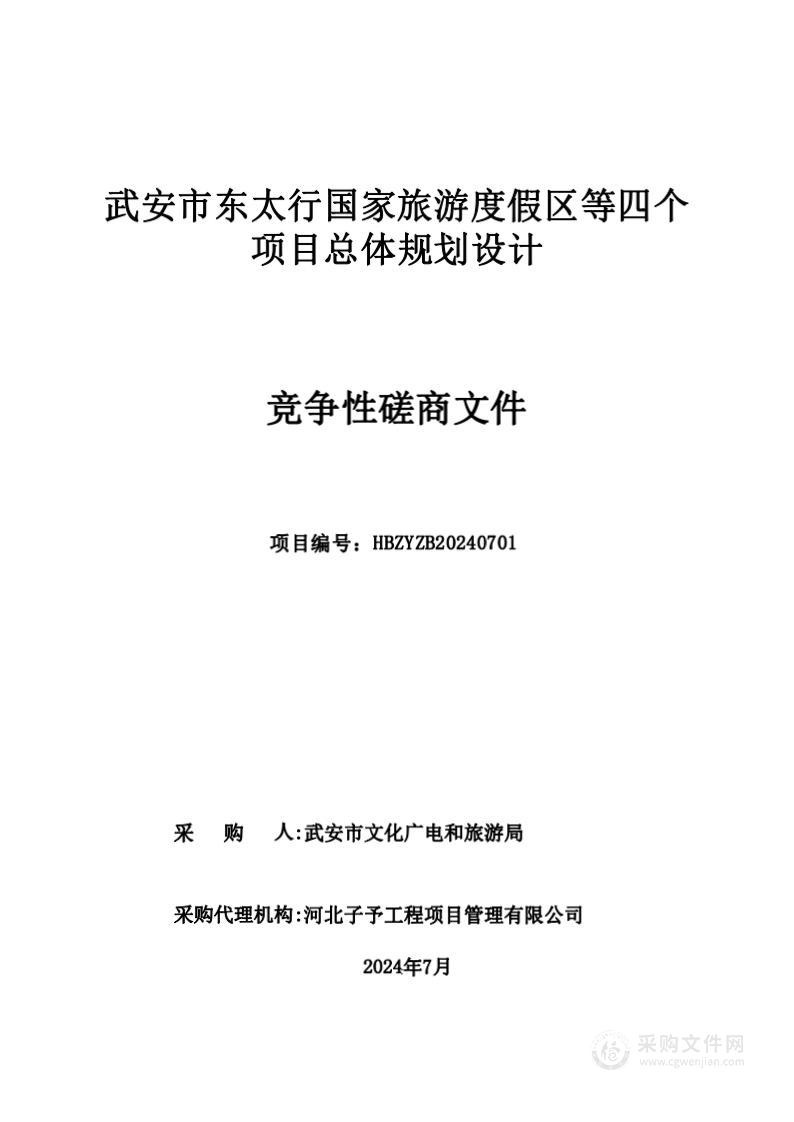 武安市东太行国家旅游度假区等四个项目总体规划设计

竞争性磋商文件

项目编号：HBZYZB20240701

采　　购　　人:武安市文化广电和旅游局

采购代理机构:河北子予工程项目管理有限公司

2024年7月

采购文件网
www.cgwenjian.com